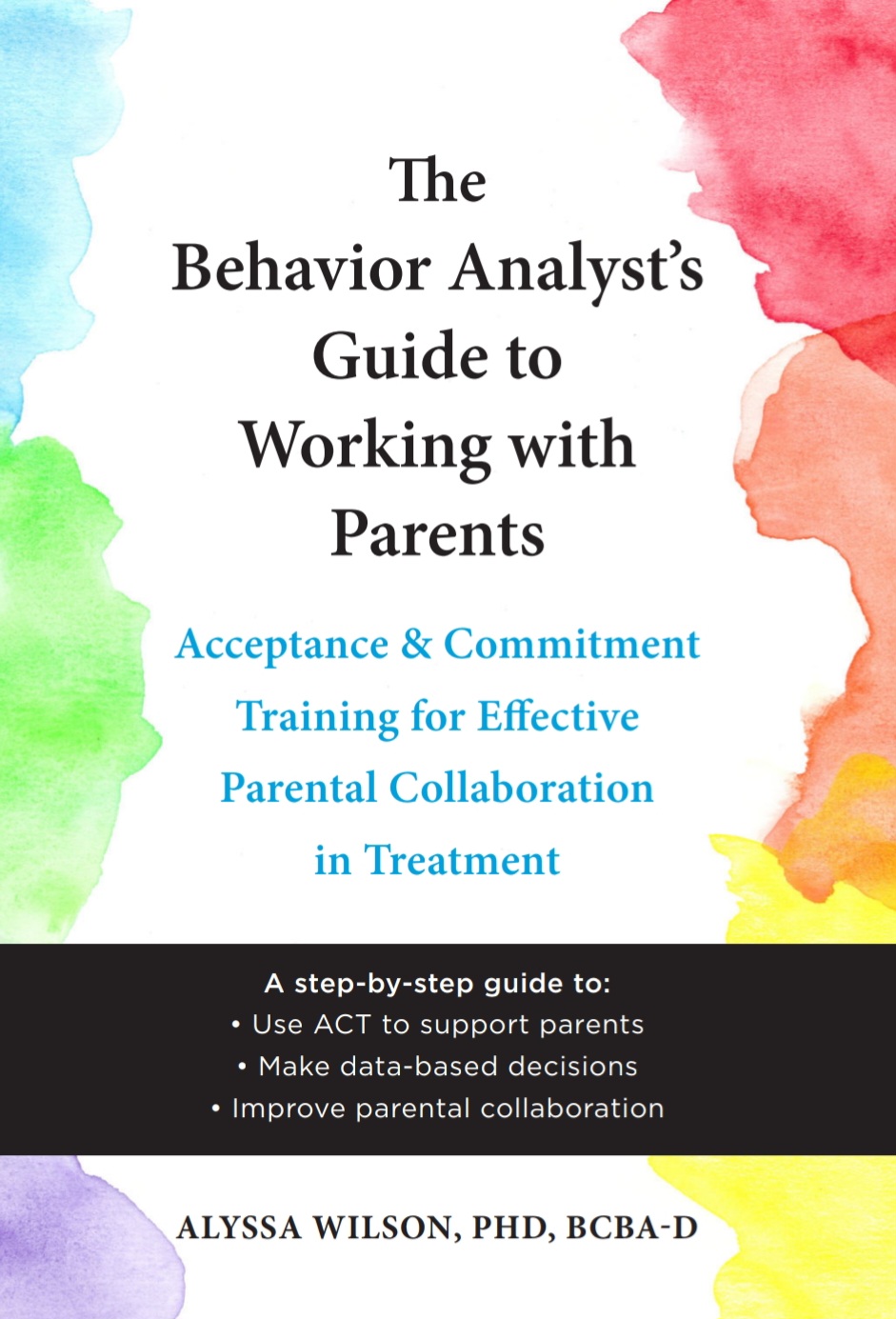 The Behavior Analyst's Guide to Working with Parents

Acceptance & Commitment Training for Effective Parental Collaboration in Treatment

A step-by-step guide to:
• Use ACT to support parents
• Make data-based decisions
• Improve parental collaboration

ALYSSA WILSON, PHD, BCBA-D